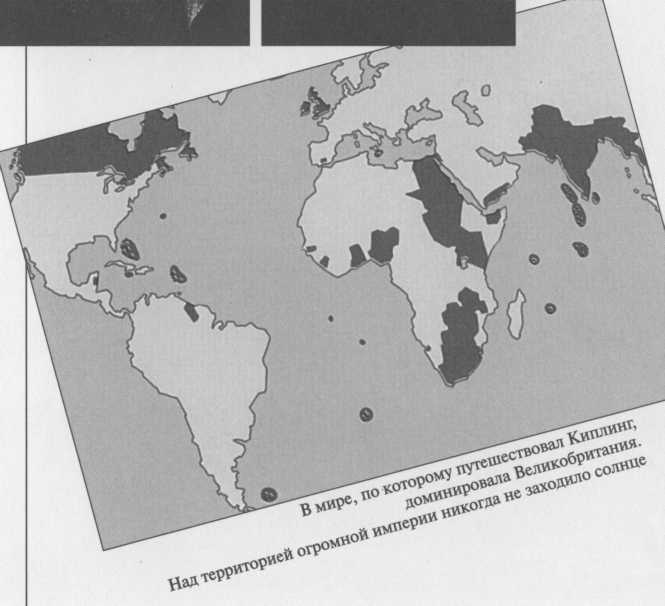 В мире, по которому путешествовал Киплинг, доминировала Великобритания. Над территорией огромной империи никогда не заходило солнце